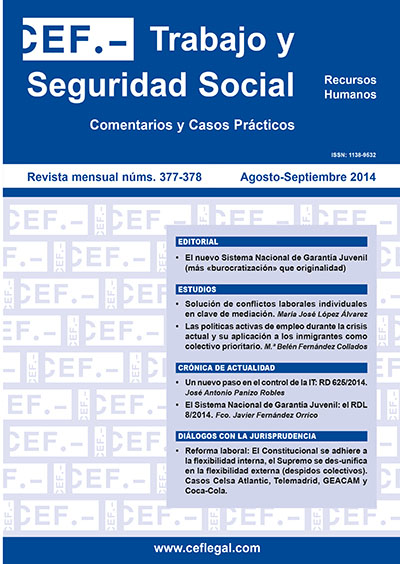 CEF.– Trabajo y Seguridad Social

Recursos Humanos

Comentarios y Casos Prácticos

ISSN: 1138-9532

Revista mensual núms. 377-378

Agosto-Septiembre 2014

EDITORIAL

• El nuevo Sistema Nacional de Garantía Juvenil (más «burocratización» que originalidad)

ESTUDIOS

• Solución de conflictos laborales individuales en clave de mediación. María José López Álvarez

• Las políticas activas de empleo durante la crisis actual y su aplicación a los inmigrantes como colectivo prioritario. M.ª Belén Fernández Collados

CRÓNICA DE ACTUALIDAD

• Un nuevo paso en el control de la IT: RD 625/2014. José Antonio Panizo Robles

• El Sistema Nacional de Garantía Juvenil: el RDL 8/2014. Fco. Javier Fernández Orrico

DIÁLOGOS CON LA JURISPRUDENCIA

• Reforma laboral: El Constitucional se adhiere a la flexibilidad interna, el Supremo se des-unifica en la flexibilidad externa (despidos colectivos). Casos Celsa Atlantic, Telemadrid, GEACAM y Coca-Cola.

www.ceflegal.com